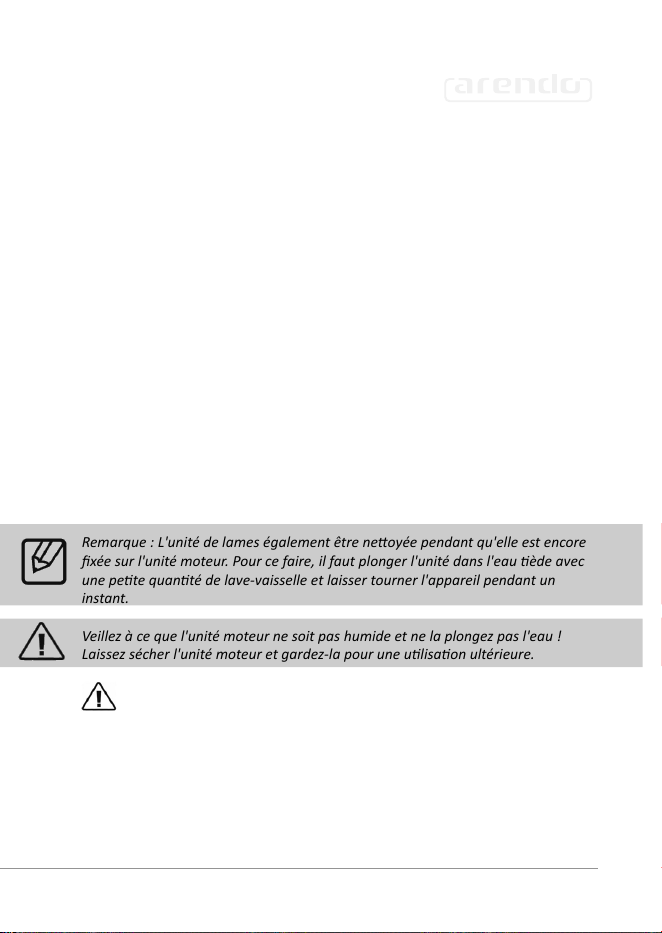 arendo

Remarque : L'unité de lames également être nettoyée pendant qu'elle est encore fixée sur l'unité moteur. Pour ce faire, il faut plonger l'unité dans l'eau tiède avec une petite quantité de lave-vaisselle et laisser tourner l'appareil pendant un instant.

Veillez à ce que l'unité moteur ne soit pas humide et ne la plongez pas l'eau ! Laissez sécher l'unité moteur et gardez-la pour une utilisation ultérieure.